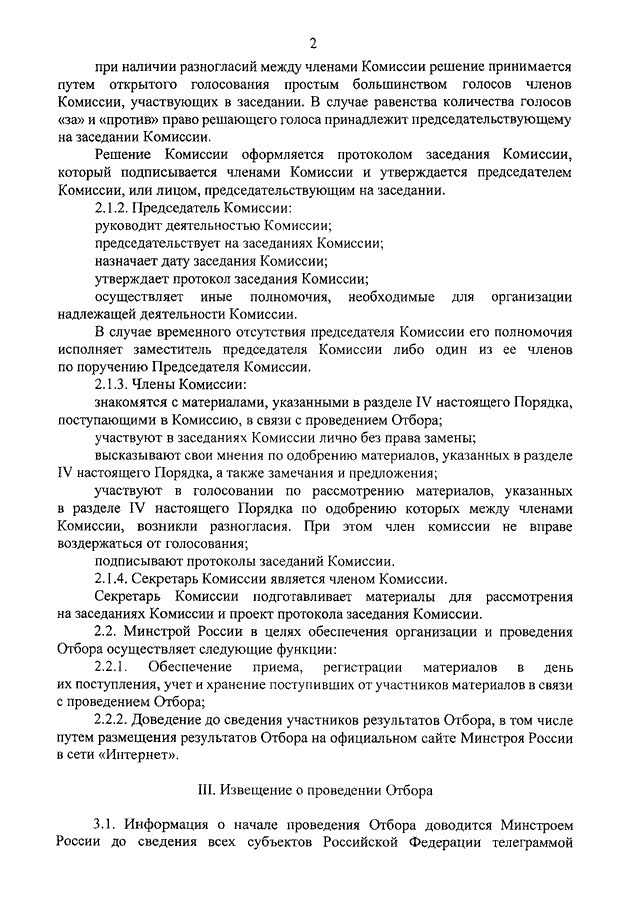 2

при наличии разногласий между членами Комиссии решение принимается путем открытого голосования простым большинством голосов членов Комиссии, участвующих в заседании. В случае равенства количества голосов «за» и «против» право решающего голоса принадлежит председательствующему на заседании Комиссии.

Решение Комиссии оформляется протоколом заседания Комиссии, который подписывается членами Комиссии и утверждается председателем Комиссии, или лицом, председательствующим на заседании.

2.1.2. Председатель Комиссии:

руководит деятельностью Комиссии;

председательствует на заседаниях Комиссии;

назначает дату заседания Комиссии;

утверждает протокол заседания Комиссии;

осуществляет иные полномочия, необходимые для организации надлежащей деятельности Комиссии.

В случае временного отсутствия председателя Комиссии его полномочия исполняет заместитель председателя Комиссии либо один из ее членов по поручению Председателя Комиссии.

2.1.3. Члены Комиссии:

знакомятся с материалами, указанными в разделе IV настоящего Порядка, поступающими в Комиссию, в связи с проведением Отбора;

участвуют в заседаниях Комиссии лично без права замены;

высказывают свои мнения по одобрению материалов, указанных в разделе IV настоящего Порядка, а также замечания и предложения;

участвуют в голосовании по рассмотрению материалов, указанных в разделе IV настоящего Порядка по одобрению которых между членами Комиссии, возникли разногласия. При этом член комиссии не вправе воздержаться от голосования;

подписывают протоколы заседаний Комиссии.

2.1.4. Секретарь Комиссии является членом Комиссии.

Секретарь Комиссии подготавливает материалы для рассмотрения на заседаниях Комиссии и проект протокола заседания Комиссии.

2.2. Минстрой России в целях обеспечения организации и проведения Отбора осуществляет следующие функции:

2.2.1. Обеспечение приема, регистрации материалов в день их поступления, учет и хранение поступивших от участников материалов в связи с проведением Отбора;

2.2.2. Доведение до сведения участников результатов Отбора, в том числе путем размещения результатов Отбора на официальном сайте Минстроя России в сети «Интернет».

III. Извещение о проведении Отбора

3.1. Информация о начале проведения Отбора доводится Минстроем России до сведения всех субъектов Российской Федерации телеграммой